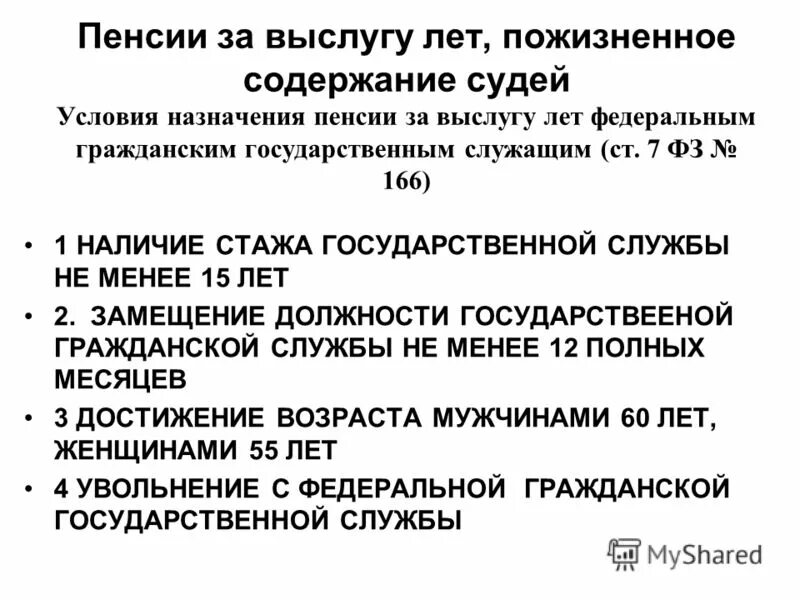 Пенсии за выслугу лет, пожизненное содержание судей

Условия назначения пенсии за выслугу лет федеральным гражданским государственным служащим (ст. 7 ФЗ № 166)

• 1 НАЛИЧИЕ СТАЖА ГОСУДАРСТВЕННОЙ СЛУЖБЫ НЕ МЕНЕЕ 15 ЛЕТ
• 2. ЗАМЕЩЕНИЕ ДОЛЖНОСТИ ГОСУДАРСТВЕЕНОЙ ГРАЖДАНСКОЙ СЛУЖБЫ НЕ МЕНЕЕ 12 ПОЛНЫХ МЕСЯЦЕВ
• 3 ДОСТИЖЕНИЕ ВОЗРАСТА МУЖЧИНАМИ 60 ЛЕТ, ЖЕНЩИНАМИ 55 ЛЕТ
• 4 УВОЛЬНЕНИЕ С ФЕДЕРАЛЬНОЙ ГРАЖДАНСКОЙ ГОСУДАРСТВЕННОЙ СЛУЖБЫ

MyShared